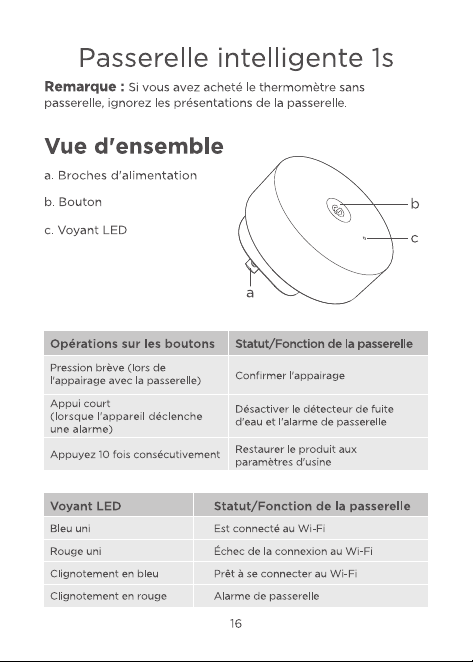 Passerelle intelligente 1s

Remarque : Si vous avez acheté le thermomètre sans passerelle, ignorez les présentations de la passerelle.

Vue d'ensemble

a. Broches d'alimentation

b. Bouton

c. Voyant LED

b

c

a

| Opérations sur les boutons | Statut/Fonction de la passerelle |
|---|---|
| Pression brève (lors de l'appairage avec la passerelle) | Confirmer l'appairage |
| Appui court (lorsque l'appareil déclenche une alarme) | Désactiver le détecteur de fuite d'eau et l'alarme de passerelle |
| Appuyez 10 fois consécutivement | Restaurer le produit aux paramètres d'usine |

| Voyant LED | Statut/Fonction de la passerelle |
|---|---|
| Bleu uni | Est connecté au Wi-Fi |
| Rouge uni | Échec de la connexion au Wi-Fi |
| Clignotement en bleu | Prêt à se connecter au Wi-Fi |
| Clignotement en rouge | Alarme de passerelle |

16